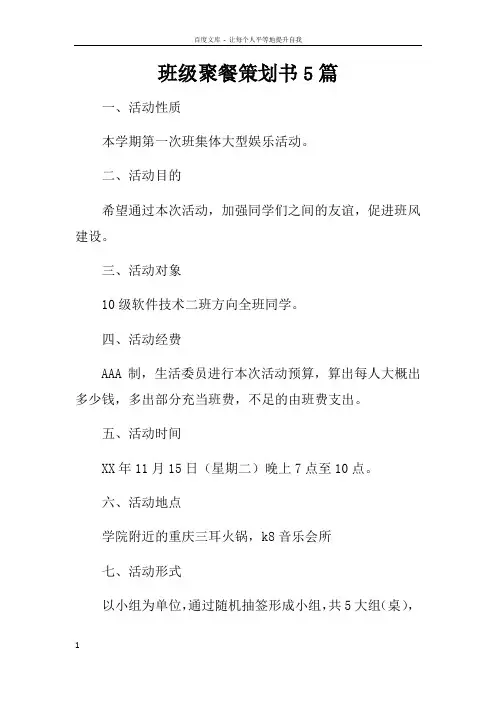 百度文库 - 让每个人平等地提升自我

班级聚餐策划书5篇

一、活动性质

本学期第一次班集体大型娱乐活动。

二、活动目的

希望通过本次活动，加强同学们之间的友谊，促进班风建设。

三、活动对象

10级软件技术二班方向全班同学。

四、活动经费

AAA制，生活委员进行本次活动预算，算出每人大概出多少钱，多出部分充当班费，不足的由班费支出。

五、活动时间

XX年11月15日（星期二）晚上7点至10点。

六、活动地点

学院附近的重庆三耳火锅，k8音乐会所

七、活动形式

以小组为单位，通过随机抽签形成小组，共5大组（桌），

1